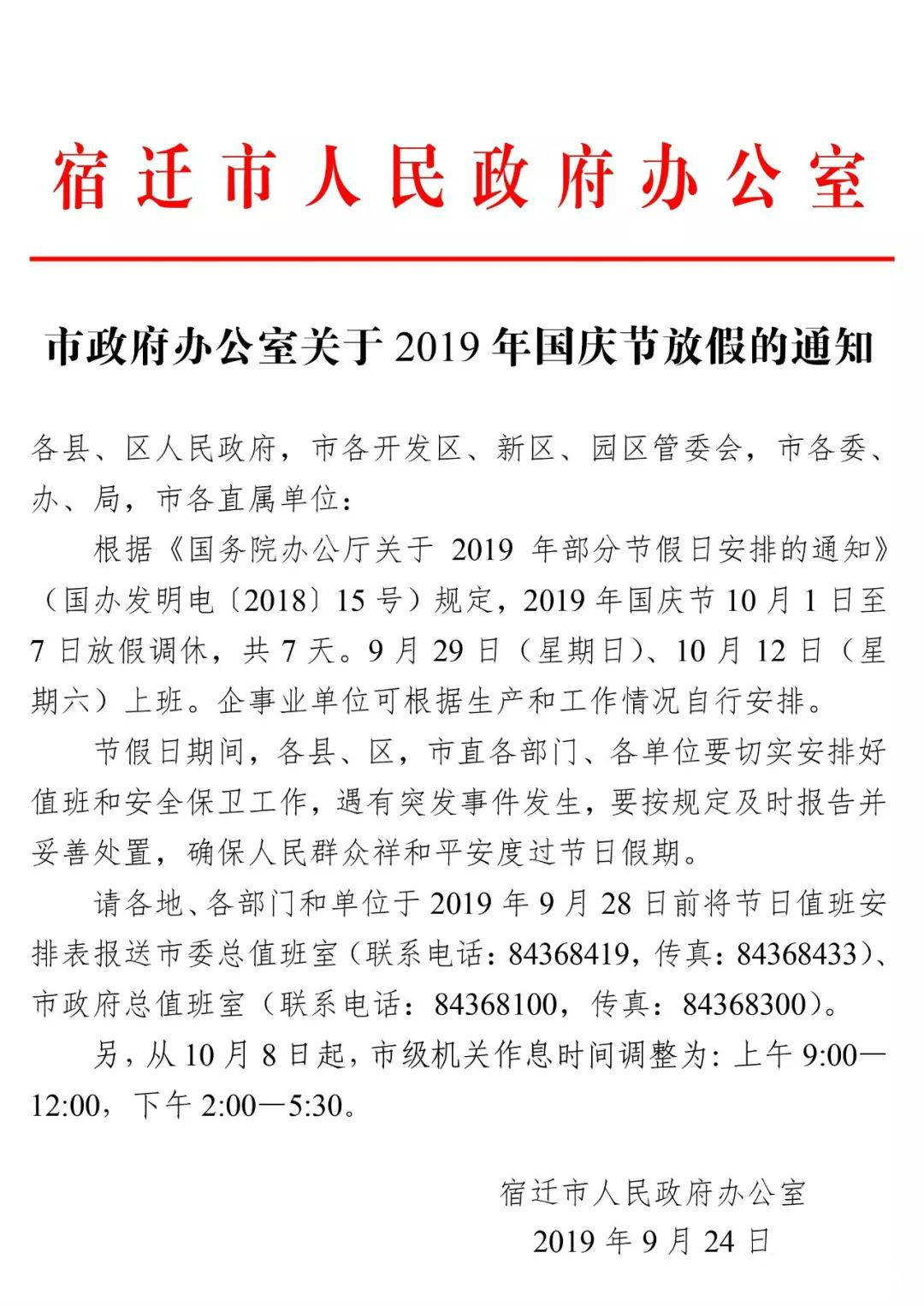 宿迁市人民政府办公室

市政府办公室关于 2019 年国庆节放假的通知

各县、区人民政府，市各开发区、新区、园区管委会，市各委、办、局，市各直属单位：

根据《国务院办公厅关于 2019 年部分节假日安排的通知》（国办发明电〔2018〕15 号）规定，2019 年国庆节 10 月 1 日至 7 日放假调休，共 7 天。9 月 29 日（星期日）、10 月 12 日（星期六）上班。企事业单位可根据生产和工作情况自行安排。

节假日期间，各县、区，市直各部门、各单位要切实安排好值班和安全保卫工作，遇有突发事件发生，要按规定及时报告并妥善处置，确保人民群众祥和平安度过节日假期。

请各地、各部门和单位于 2019 年 9 月 28 日前将节日值班安排表报送市委总值班室（联系电话：84368419，传真：84368433）、市政府总值班室（联系电话：84368100，传真：84368300）。

另，从 10 月 8 日起，市级机关作息时间调整为：上午 9:00—12:00，下午 2:00—5:30。

宿迁市人民政府办公室
2019 年 9 月 24 日